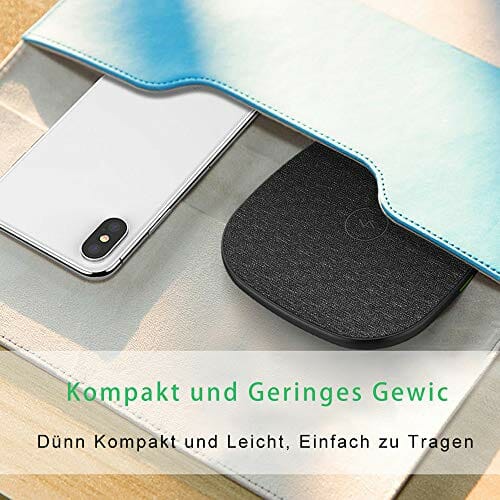 Kompakt und Geringes Gewic

Dünn Kompakt und Leicht, Einfach zu Tragen